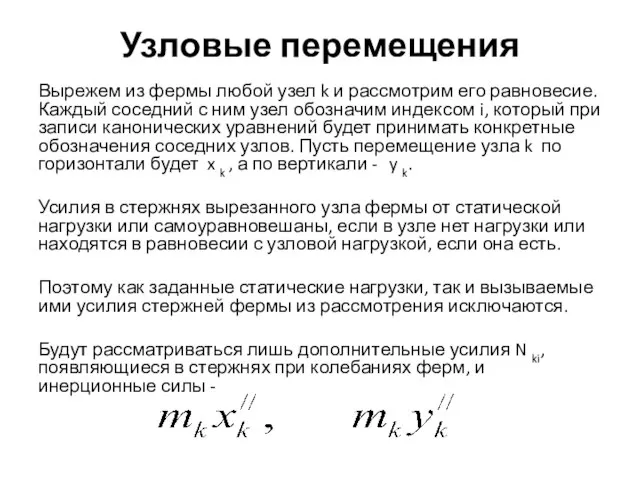 Узловые перемещения

Вырежем из фермы любой узел k и рассмотрим его равновесие. Каждый соседний с ним узел обозначим индексом i, который при записи канонических уравнений будет принимать конкретные обозначения соседних узлов. Пусть перемещение узла k по горизонтали будет $x_k$, а по вертикали - $y_k$.

Усилия в стержнях вырезанного узла фермы от статической нагрузки или самоуравновешаны, если в узле нет нагрузки или находятся в равновесии с узловой нагрузкой, если она есть.

Поэтому как заданные статические нагрузки, так и вызываемые ими усилия стержней фермы из рассмотрения исключаются.

Будут рассматриваться лишь дополнительные усилия $N_{ki}$, появляющиеся в стержнях при колебаниях ферм, и инерционные силы -

$m_k x_k^{//}$, $m_k y_k^{//}$